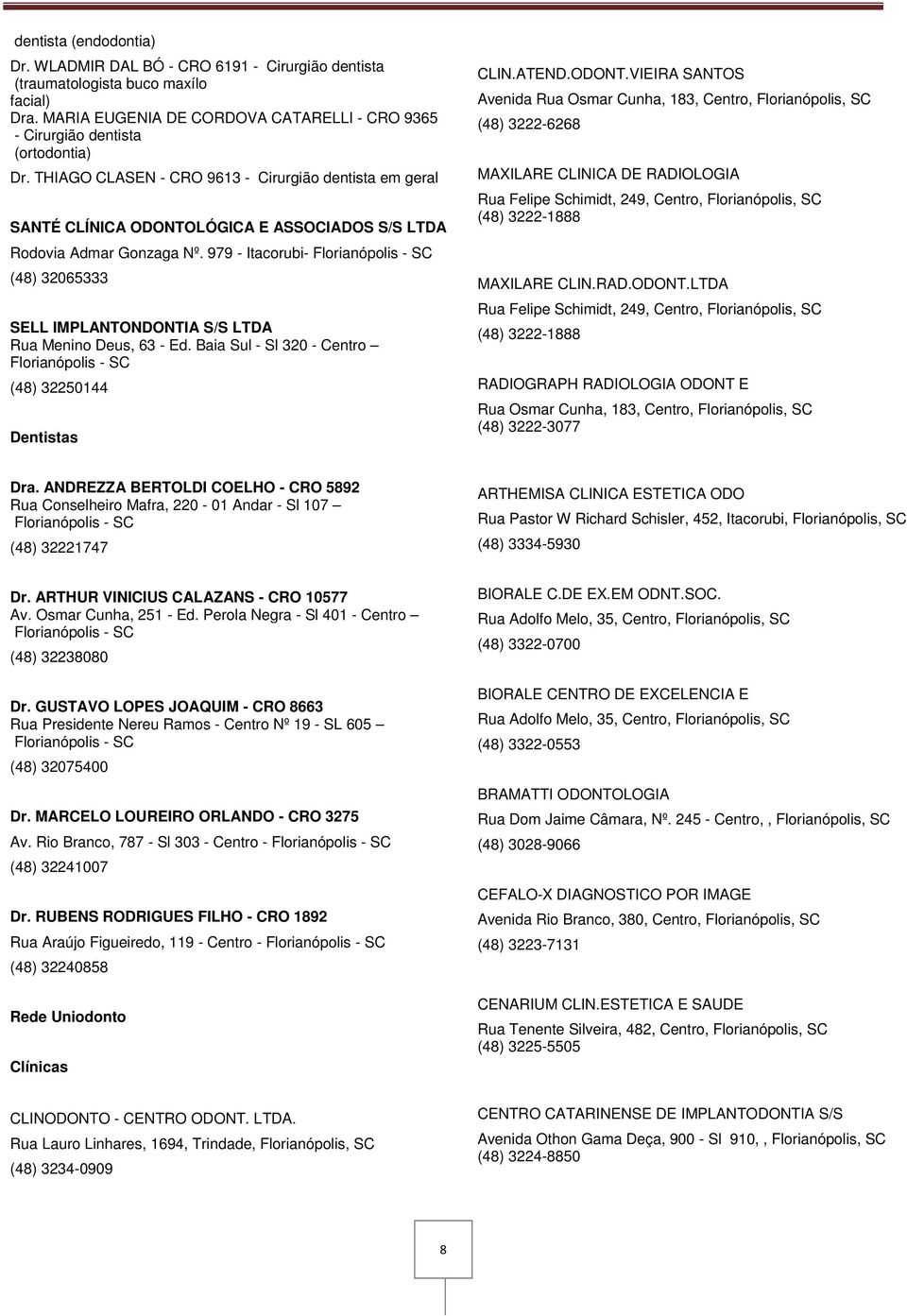 dentista (endodontia)
Dr. WLADMIR DAL BÓ - CRO 6191 - Cirurgião dentista (traumatologista buco maxílo facial)
Dra. MARIA EUGENIA DE CORDOVA CATARELLI - CRO 9365 - Cirurgião dentista (ortodontia)
Dr. THIAGO CLASEN - CRO 9613 - Cirurgião dentista em geral

SANTÉ CLÍNICA ODONTOLÓGICA E ASSOCIADOS S/S LTDA
Rodovia Admar Gonzaga Nº. 979 - Itacorubi- Florianópolis - SC
(48) 32065333

SELL IMPLANTONDONTIA S/S LTDA
Rua Menino Deus, 63 - Ed. Baia Sul - Sl 320 - Centro – Florianópolis - SC
(48) 32250144

Dentistas

Dra. ANDREZZA BERTOLDI COELHO - CRO 5892
Rua Conselheiro Mafra, 220 - 01 Andar - Sl 107 – Florianópolis - SC
(48) 32221747

Dr. ARTHUR VINICIUS CALAZANS - CRO 10577
Av. Osmar Cunha, 251 - Ed. Perola Negra - Sl 401 - Centro – Florianópolis - SC
(48) 32238080

Dr. GUSTAVO LOPES JOAQUIM - CRO 8663
Rua Presidente Nereu Ramos - Centro Nº 19 - SL 605 – Florianópolis - SC
(48) 32075400

Dr. MARCELO LOUREIRO ORLANDO - CRO 3275
Av. Rio Branco, 787 - Sl 303 - Centro - Florianópolis - SC
(48) 32241007

Dr. RUBENS RODRIGUES FILHO - CRO 1892
Rua Araújo Figueiredo, 119 - Centro - Florianópolis - SC
(48) 32240858

Rede Uniodonto

Clínicas

CLINODONTO - CENTRO ODONT. LTDA.
Rua Lauro Linhares, 1694, Trindade, Florianópolis, SC
(48) 3234-0909

CLIN.ATEND.ODONT.VIEIRA SANTOS
Avenida Rua Osmar Cunha, 183, Centro, Florianópolis, SC
(48) 3222-6268

MAXILARE CLINICA DE RADIOLOGIA
Rua Felipe Schimidt, 249, Centro, Florianópolis, SC
(48) 3222-1888

MAXILARE CLIN.RAD.ODONT.LTDA
Rua Felipe Schimidt, 249, Centro, Florianópolis, SC
(48) 3222-1888

RADIOGRAPH RADIOLOGIA ODONT E
Rua Osmar Cunha, 183, Centro, Florianópolis, SC
(48) 3222-3077

ARTHEMISA CLINICA ESTETICA ODO
Rua Pastor W Richard Schisler, 452, Itacorubi, Florianópolis, SC
(48) 3334-5930

BIORALE C.DE EX.EM ODNT.SOC.
Rua Adolfo Melo, 35, Centro, Florianópolis, SC
(48) 3322-0700

BIORALE CENTRO DE EXCELENCIA E
Rua Adolfo Melo, 35, Centro, Florianópolis, SC
(48) 3322-0553

BRAMATTI ODONTOLOGIA
Rua Dom Jaime Câmara, Nº. 245 - Centro, , Florianópolis, SC
(48) 3028-9066

CEFALO-X DIAGNOSTICO POR IMAGE
Avenida Rio Branco, 380, Centro, Florianópolis, SC
(48) 3223-7131

CENARIUM CLIN.ESTETICA E SAUDE
Rua Tenente Silveira, 482, Centro, Florianópolis, SC
(48) 3225-5505

CENTRO CATARINENSE DE IMPLANTODONTIA S/S
Avenida Othon Gama Deça, 900 - Sl 910, , Florianópolis, SC
(48) 3224-8850

8